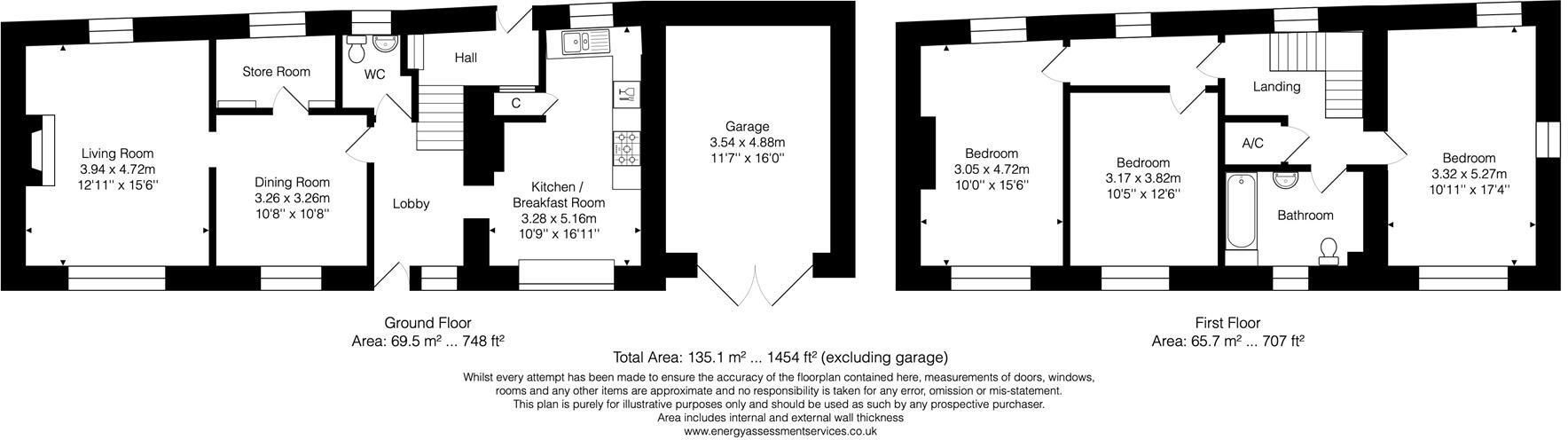 Store Room

WC

Hall

C

Living Room
3.94 x 4.72m
12'11'' x 15'6''

Dining Room
3.26 x 3.26m
10'8'' x 10'8''

Lobby

Kitchen /
Breakfast Room
3.28 x 5.16m
10'9'' x 16'11''

Garage
3.54 x 4.88m
11'7'' x 16'0''

Landing

A/C

Bedroom
3.05 x 4.72m
10'0'' x 15'6''

Bedroom
3.17 x 3.82m
10'5'' x 12'6''

Bathroom

Bedroom
3.32 x 5.27m
10'11'' x 17'4''

Ground Floor
Area: 69.5 m² ... 748 ft²

First Floor
Area: 65.7 m² ... 707 ft²

Total Area: 135.1 m² ... 1454 ft² (excluding garage)

Whilst every attempt has been made to ensure the accuracy of the floorplan contained here, measurements of doors, windows, rooms and any other items are approximate and no responsibility is taken for any error, omission or mis-statement. This plan is purely for illustrative purposes only and should be used as such by any prospective purchaser.
Area includes internal and external wall thickness
www.energyassessmentservices.co.uk